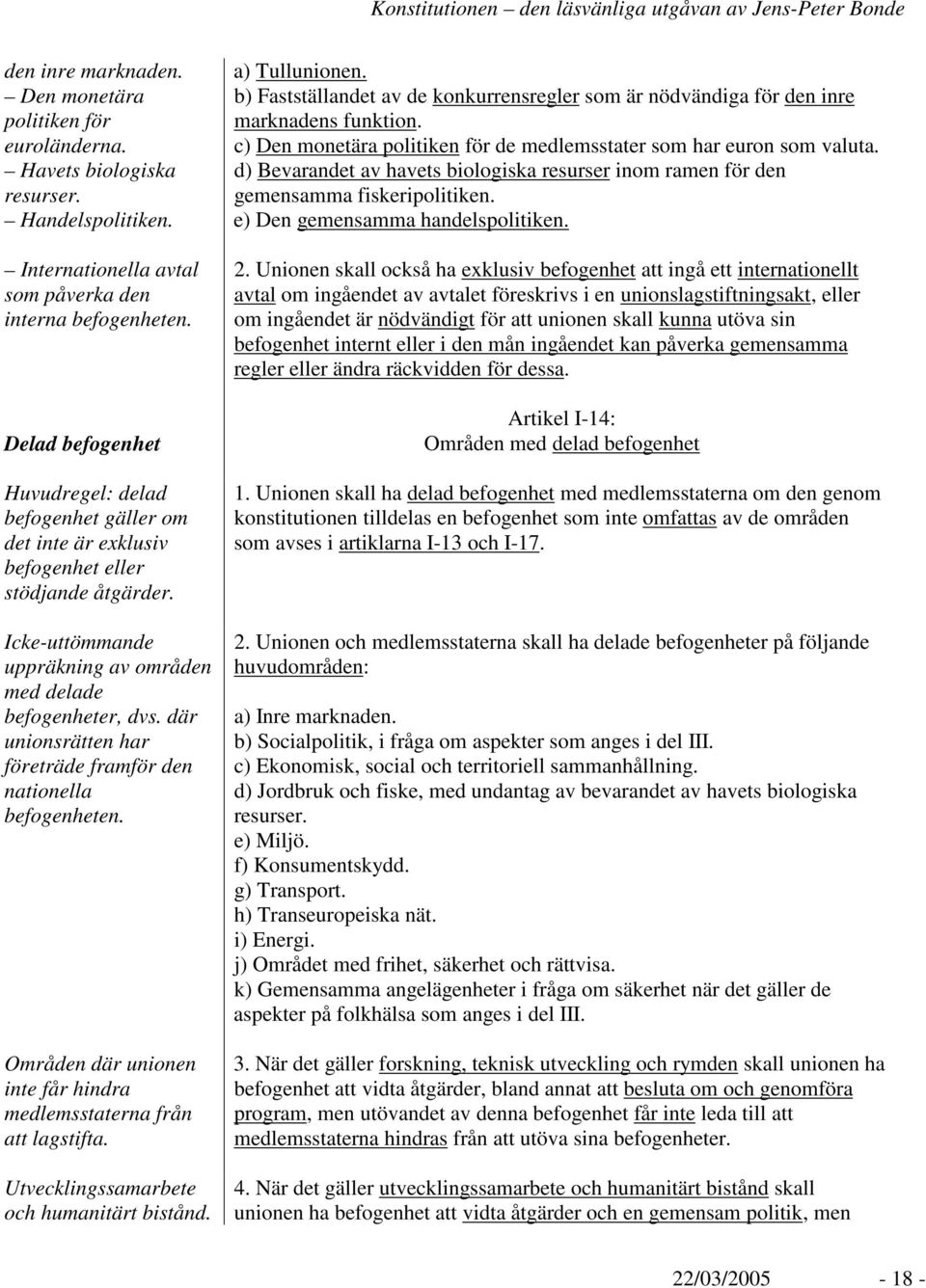 Konstitutionen – den läsvänliga utgåvan av Jens-Peter Bonde

den inre marknaden.
– Den monetära politiken för euroländerna.
– Havets biologiska resurser.
– Handelspolitiken.

– Internationella avtal som påverka den interna befogenheten.

Delad befogenhet

Huvudregel: delad befogenhet gäller om det inte är exklusiv befogenhet eller stödjande åtgärder.

Icke-uttömmande uppräkning av områden med delade befogenheter, dvs. där unionsrätten har företräde framför den nationella befogenheten.

Områden där unionen inte får hindra medlemsstaterna från att lagstifta.

Utvecklingssamarbete och humanitärt bistånd.

a) Tullunionen.
b) Fastställandet av de konkurrensregler som är nödvändiga för den inre marknadens funktion.
c) Den monetära politiken för de medlemsstater som har euron som valuta.
d) Bevarandet av havets biologiska resurser inom ramen för den gemensamma fiskeripolitiken.
e) Den gemensamma handelspolitiken.

2. Unionen skall också ha exklusiv befogenhet att ingå ett internationellt avtal om ingåendet av avtalet föreskrivs i en unionslagstiftningsakt, eller om ingåendet är nödvändigt för att unionen skall kunna utöva sin befogenhet internt eller i den mån ingåendet kan påverka gemensamma regler eller ändra räckvidden för dessa.

Artikel I-14:
Områden med delad befogenhet

1. Unionen skall ha delad befogenhet med medlemsstaterna om den genom konstitutionen tilldelas en befogenhet som inte omfattas av de områden som avses i artiklarna I-13 och I-17.

2. Unionen och medlemsstaterna skall ha delade befogenheter på följande huvudområden:

a) Inre marknaden.
b) Socialpolitik, i fråga om aspekter som anges i del III.
c) Ekonomisk, social och territoriell sammanhållning.
d) Jordbruk och fiske, med undantag av bevarandet av havets biologiska resurser.
e) Miljö.
f) Konsumentskydd.
g) Transport.
h) Transeuropeiska nät.
i) Energi.
j) Området med frihet, säkerhet och rättvisa.
k) Gemensamma angelägenheter i fråga om säkerhet när det gäller de aspekter på folkhälsa som anges i del III.

3. När det gäller forskning, teknisk utveckling och rymden skall unionen ha befogenhet att vidta åtgärder, bland annat att besluta om och genomföra program, men utövandet av denna befogenhet får inte leda till att medlemsstaterna hindras från att utöva sina befogenheter.

4. När det gäller utvecklingssamarbete och humanitärt bistånd skall unionen ha befogenhet att vidta åtgärder och en gemensam politik, men

22/03/2005 - 18 -